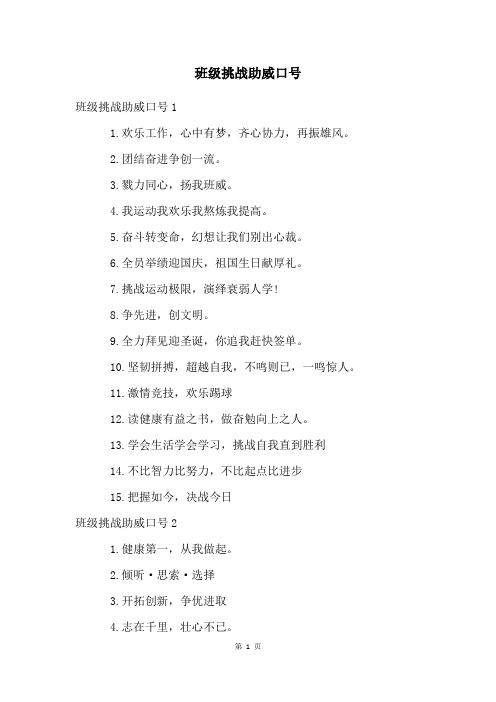 班级挑战助威口号

班级挑战助威口号 1

1.欢乐工作，心中有梦，齐心协力，再振雄风。

2.团结奋进争创一流。

3.戮力同心，扬我班威。

4.我运动我欢乐我熬炼我提高。

5.奋斗转变命，幻想让我们别出心裁。

6.全员举绩迎国庆，祖国生日献厚礼。

7.挑战运动极限，演绎衰弱人学!

8.争先进，创文明。

9.全力拜见迎圣诞，你追我赶快签单。

10.坚韧拼搏，超越自我，不鸣则已，一鸣惊人。

11.激情竞技，欢乐踢球

12.读健康有益之书，做奋勉向上之人。

13.学会生活学会学习，挑战自我直到胜利

14.不比智力比努力，不比起点比进步

15.把握如今，决战今日

班级挑战助威口号 2

1.健康第一，从我做起。

2.倾听·思索·选择

3.开拓创新，争优进取

4.志在千里，壮心不已。

第 1 页